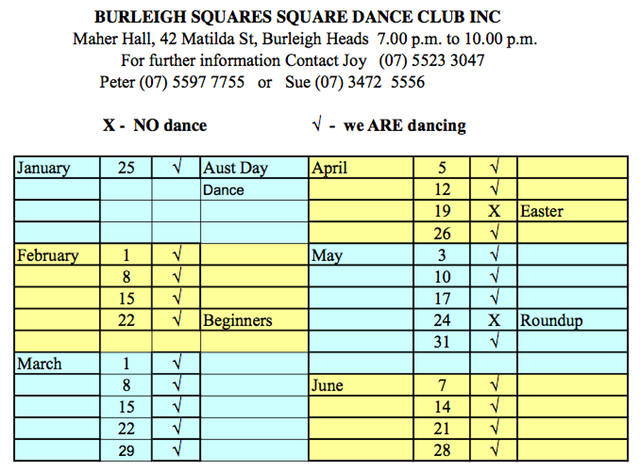 BURLEIGH SQUARES SQUARE DANCE CLUB INC
Maher Hall, 42 Matilda St, Burleigh Heads 7.00 p.m. to 10.00 p.m.
For further information Contact Joy (07) 5523 3047
Peter (07) 5597 7755 or Sue (07) 3472 5556

X - NO dance √ - we ARE dancing

| | | | | | | | |
|---|---|---|---|---|---|---|---|
| January | 25 | √ | Aust Day | April | 5 | √ | |
| | | | Dance | | 12 | √ | |
| | | | | | 19 | X | Easter |
| | | | | | 26 | √ | |
| February | 1 | √ | | May | 3 | √ | |
| | 8 | √ | | | 10 | √ | |
| | 15 | √ | | | 17 | √ | |
| | 22 | √ | Beginners | | 24 | X | Roundup |
| | | | | | 31 | √ | |
| March | 1 | √ | | | | | |
| | 8 | √ | | June | 7 | √ | |
| | 15 | √ | | | 14 | √ | |
| | 22 | √ | | | 21 | √ | |
| | 29 | √ | | | 28 | √ | |